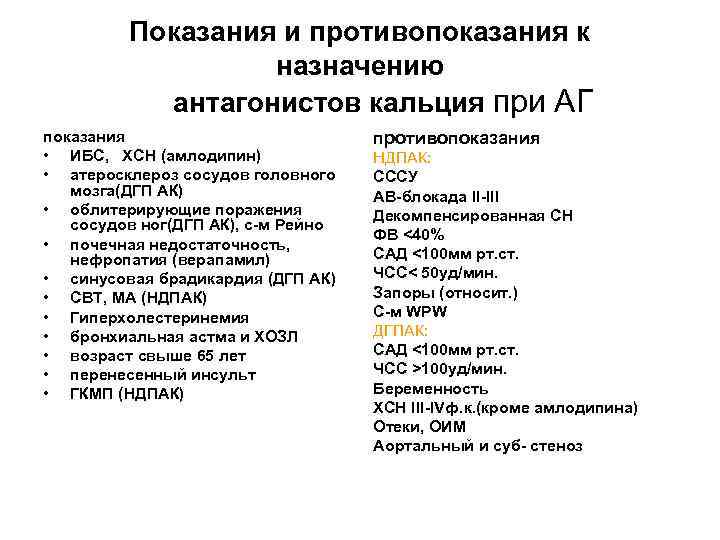 Показания и противопоказания к назначению антагонистов кальция при АГ

показания
• ИБС, ХСН (амлодипин)
• атеросклероз сосудов головного мозга(ДГП АК)
• облитерирующие поражения сосудов ног(ДГП АК), с-м Рейно
• почечная недостаточность, нефропатия (верапамил)
• синусовая брадикардия (ДГП АК)
• СВТ, МА (НДПАК)
• Гиперхолестеринемия
• бронхиальная астма и ХОЗЛ
• возраст свыше 65 лет
• перенесенный инсульт
• ГКМП (НДПАК)

противопоказания
НДПАК:
СССУ
АВ-блокада II-III
Декомпенсированная СН
ФВ <40%
САД <100мм рт.ст.
ЧСС< 50уд/мин.
Запоры (относит.)
С-м WPW
ДГПАК:
САД <100мм рт.ст.
ЧСС >100уд/мин.
Беременность
ХСН III-IVф.к.(кроме амлодипина)
Отеки, ОИМ
Аортальный и суб- стеноз